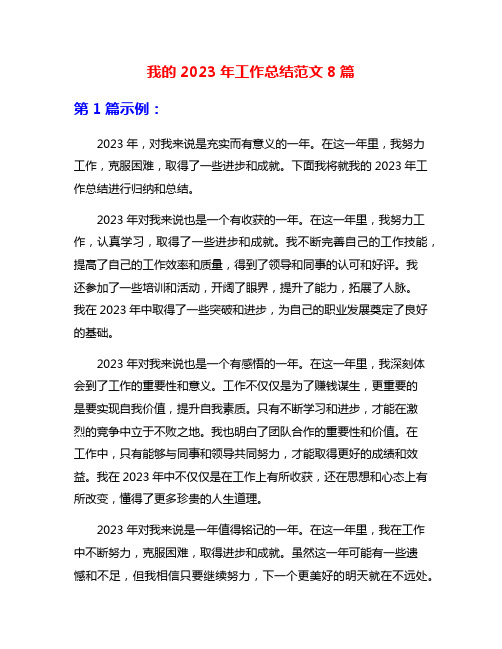 我的 2023 年工作总结范文 8 篇

第 1 篇示例：

2023 年，对我来说是充实而有意义的一年。在这一年里，我努力工作，克服困难，取得了一些进步和成就。下面我将就我的 2023 年工作总结进行归纳和总结。

2023 年对我来说也是一个有收获的一年。在这一年里，我努力工作，认真学习，取得了一些进步和成就。我不断完善自己的工作技能，提高了自己的工作效率和质量，得到了领导和同事的认可和好评。我还参加了一些培训和活动，开阔了眼界，提升了能力，拓展了人脉。我在 2023 年中取得了一些突破和进步，为自己的职业发展奠定了良好的基础。

2023 年对我来说也是一个有感悟的一年。在这一年里，我深刻体会到了工作的重要性和意义。工作不仅仅是为了赚钱谋生，更重要的是要实现自我价值，提升自我素质。只有不断学习和进步，才能在激烈的竞争中立于不败之地。我也明白了团队合作的重要性和价值。在工作中，只有能够与同事和领导共同努力，才能取得更好的成绩和效益。我在 2023 年中不仅仅是在工作上有所收获，还在思想和心态上有所改变，懂得了更多珍贵的人生道理。

2023 年对我来说是一年值得铭记的一年。在这一年里，我在工作中不断努力，克服困难，取得进步和成就。虽然这一年可能有一些遗憾和不足，但我相信只要继续努力，下一个更美好的明天就在不远处。